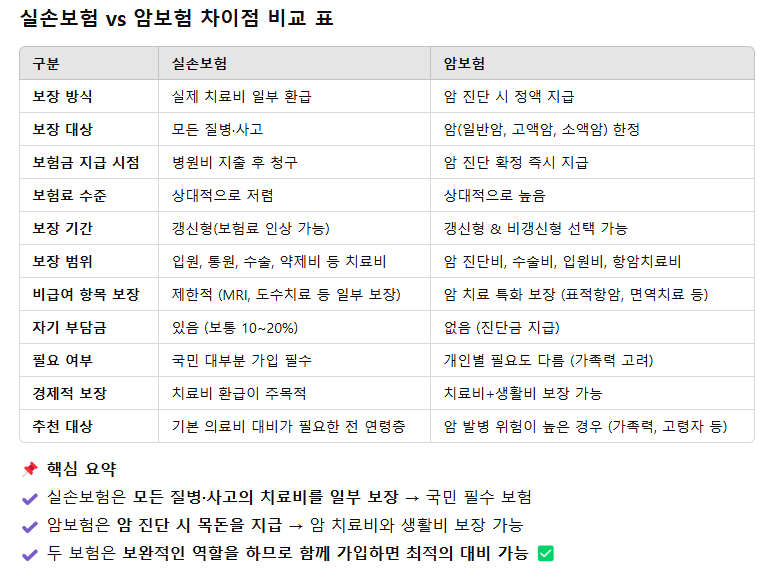 실손보험 vs 암보험 차이점 비교 표

| 구분 | 실손보험 | 암보험 |
|---|---|---|
| 보장 방식 | 실제 치료비 일부 환급 | 암 진단 시 정액 지급 |
| 보장 대상 | 모든 질병·사고 | 암(일반암, 고액암, 소액암) 한정 |
| 보험금 지급 시점 | 병원비 지출 후 청구 | 암 진단 확정 즉시 지급 |
| 보험료 수준 | 상대적으로 저렴 | 상대적으로 높음 |
| 보장 기간 | 갱신형(보험료 인상 가능) | 갱신형 & 비갱신형 선택 가능 |
| 보장 범위 | 입원, 통원, 수술, 약제비 등 치료비 | 암 진단비, 수술비, 입원비, 항암치료비 |
| 비급여 항목 보장 | 제한적 (MRI, 도수치료 등 일부 보장) | 암 치료 특화 보장 (표적항암, 면역치료 등) |
| 자기 부담금 | 있음 (보통 10~20%) | 없음 (진단금 지급) |
| 필요 여부 | 국민 대부분 가입 필수 | 개인별 필요도 다름 (가족력 고려) |
| 경제적 보장 | 치료비 환급이 주목적 | 치료비+생활비 보장 가능 |
| 추천 대상 | 기본 의료비 대비가 필요한 전 연령층 | 암 발병 위험이 높은 경우 (가족력, 고령자 등) |

📌 핵심 요약
✔ 실손보험은 모든 질병·사고의 치료비를 일부 보장 → 국민 필수 보험
✔ 암보험은 암 진단 시 목돈을 지급 → 암 치료비와 생활비 보장 가능
✔ 두 보험은 보완적인 역할을 하므로 함께 가입하면 최적의 대비 가능 ✅